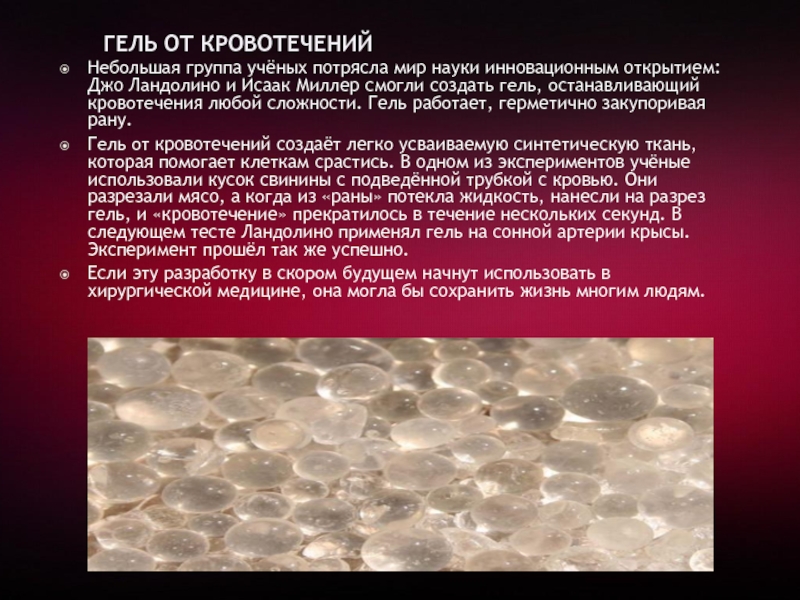 ГЕЛЬ ОТ КРОВОТЕЧЕНИЙ

• Небольшая группа учёных потрясла мир науки инновационным открытием: Джо Ландолино и Исаак Миллер смогли создать гель, останавливающий кровотечения любой сложности. Гель работает, герметично закупоривая рану.

• Гель от кровотечений создаёт легко усваиваемую синтетическую ткань, которая помогает клеткам срастись. В одном из экспериментов учёные использовали кусок свинины с подведённой трубкой с кровью. Они разрезали мясо, а когда из «раны» потекла жидкость, нанесли на разрез гель, и «кровотечение» прекратилось в течение нескольких секунд. В следующем тесте Ландолино применял гель на сонной артерии крысы. Эксперимент прошёл так же успешно.

• Если эту разработку в скором будущем начнут использовать в хирургической медицине, она могла бы сохранить жизнь многим людям.